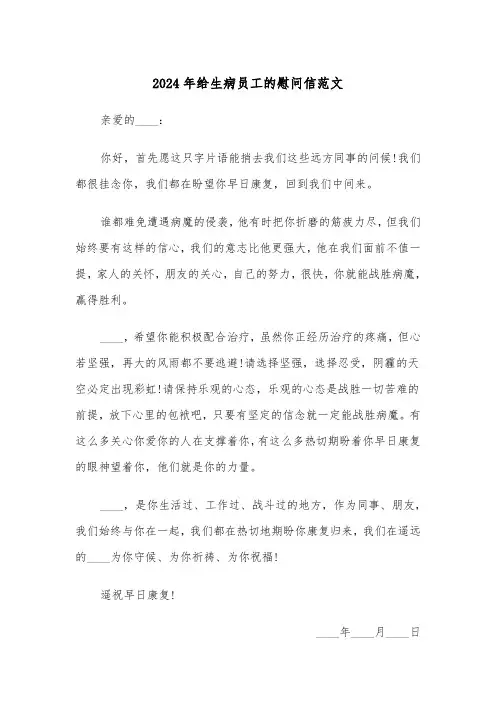 2024年给生病员工的慰问信范文

亲爱的____：

你好，首先愿这只字片语能捎去我们这些远方同事的问候！我们都很挂念你，我们都在盼望你早日康复，回到我们中间来。

谁都难免遭遇病魔的侵袭，他有时把你折磨的筋疲力尽，但我们始终要有这样的信心，我们的意志比他更强大，他在我们面前不值一提，家人的关怀，朋友的关心，自己的努力，很快，你就能战胜病魔，赢得胜利。

____，希望你能积极配合治疗，虽然你正经历治疗的疼痛，但心若坚强，再大的风雨都不要逃避！请选择坚强，选择忍受，阴霾的天空必定出现彩虹！请保持乐观的心态，乐观的心态是战胜一切苦难的前提，放下心里的包袱吧，只要有坚定的信念就一定能战胜病魔。有这么多关心你爱你的人在支撑着你，有这么多热切期盼着你早日康复的眼神望着你，他们就是你的力量。

____，是你生活过、工作过、战斗过的地方，作为同事、朋友，我们始终与你在一起，我们都在热切地期盼你康复归来，我们在遥远的____为你守候、为你祈祷、为你祝福！

遥祝早日康复！

____年____月____日